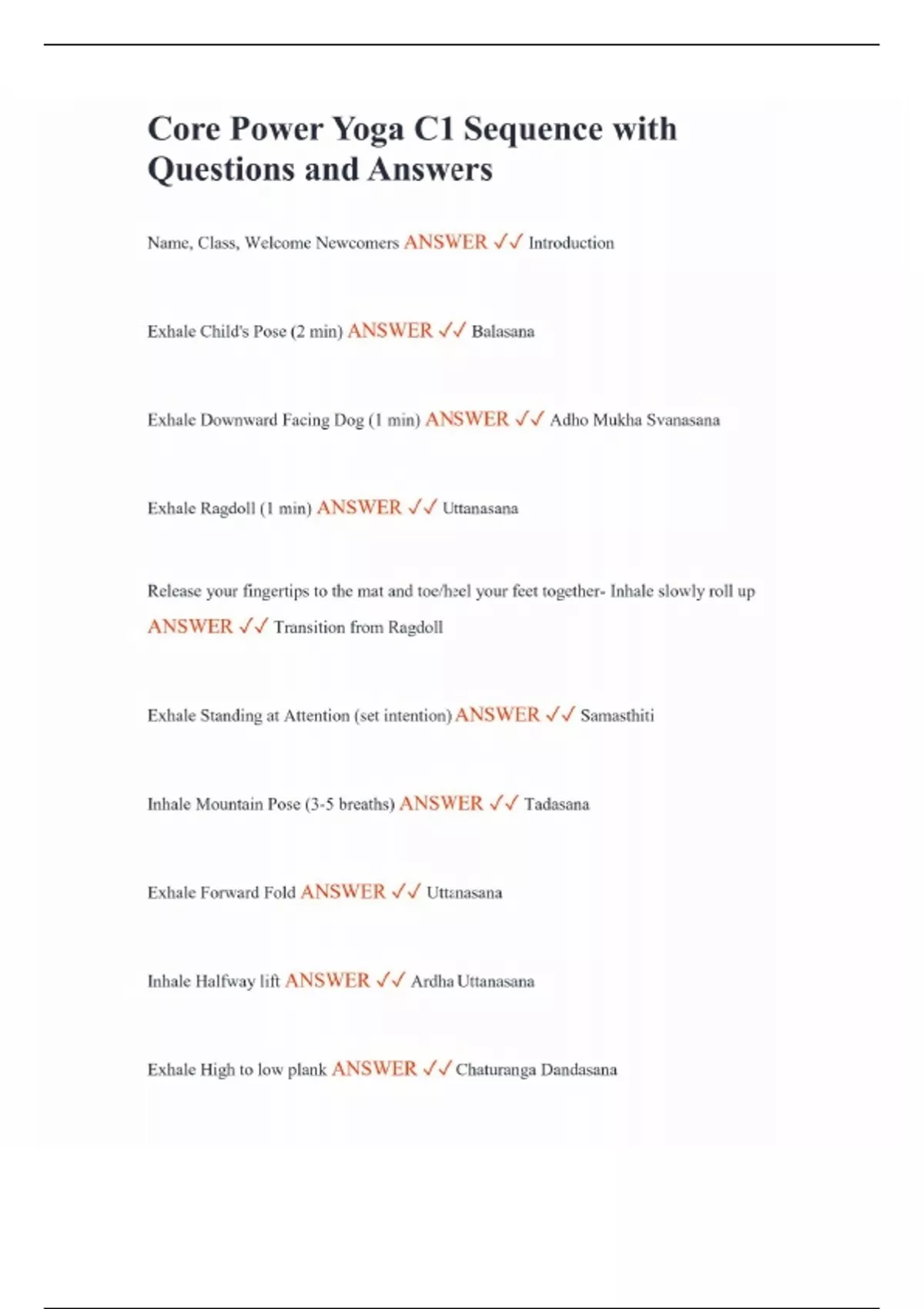 Core Power Yoga C1 Sequence with Questions and Answers

Name, Class, Welcome Newcomers ANSWER ✓✓ Introduction

Exhale Child's Pose (2 min) ANSWER ✓✓ Balasana

Exhale Downward Facing Dog (1 min) ANSWER ✓✓ Adho Mukha Svanasana

Exhale Ragdoll (1 min) ANSWER ✓✓ Uttanasana

Release your fingertips to the mat and toe/heel your feet together- Inhale slowly roll up ANSWER ✓✓ Transition from Ragdoll

Exhale Standing at Attention (set intention) ANSWER ✓✓ Samasthiti

Inhale Mountain Pose (3-5 breaths) ANSWER ✓✓ Tadasana

Exhale Forward Fold ANSWER ✓✓ Uttanasana

Inhale Halfway lift ANSWER ✓✓ Ardha Uttanasana

Exhale High to low plank ANSWER ✓✓ Chaturanga Dandasana